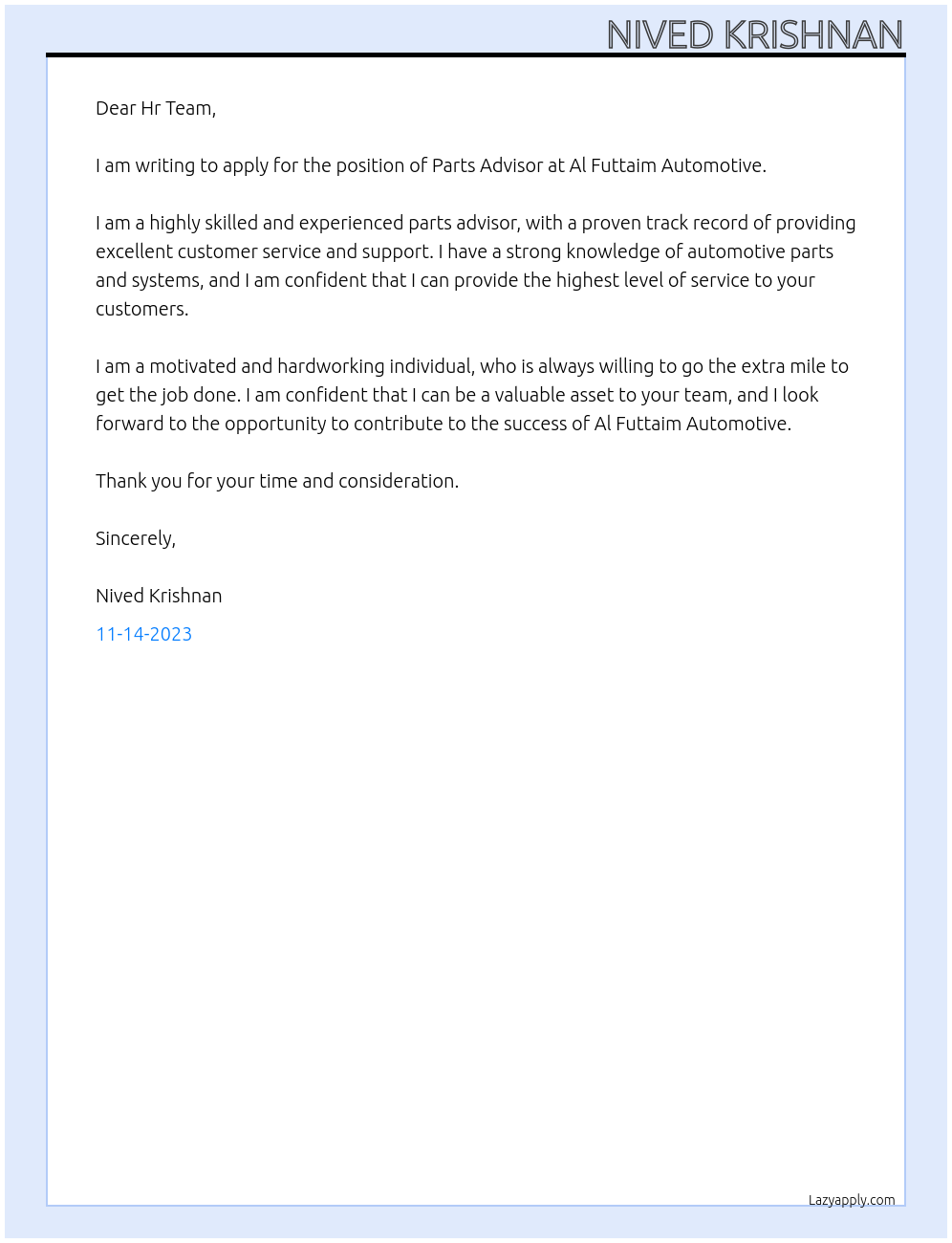 NIVED KRISHNAN

Dear Hr Team,

I am writing to apply for the position of Parts Advisor at Al Futtaim Automotive.

I am a highly skilled and experienced parts advisor, with a proven track record of providing excellent customer service and support. I have a strong knowledge of automotive parts and systems, and I am confident that I can provide the highest level of service to your customers.

I am a motivated and hardworking individual, who is always willing to go the extra mile to get the job done. I am confident that I can be a valuable asset to your team, and I look forward to the opportunity to contribute to the success of Al Futtaim Automotive.

Thank you for your time and consideration.

Sincerely,

Nived Krishnan

11-14-2023

Lazyapply.com